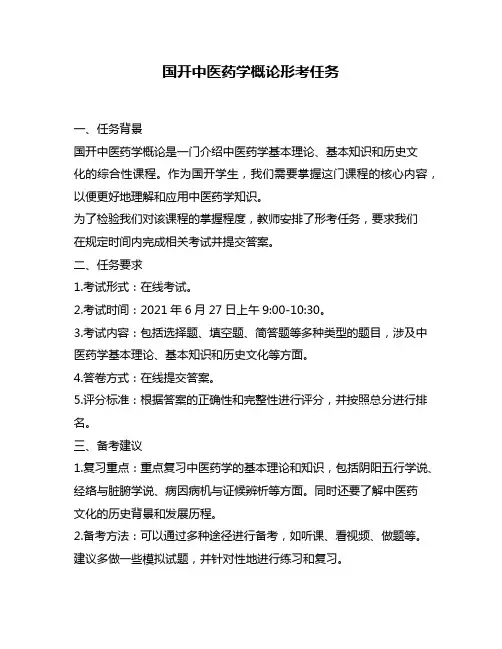 国开中医药学概论形考任务

一、任务背景

国开中医药学概论是一门介绍中医药学基本理论、基本知识和历史文化的综合性课程。作为国开学生，我们需要掌握这门课程的核心内容，以便更好地理解和应用中医药学知识。

为了检验我们对该课程的掌握程度，教师安排了形考任务，要求我们在规定时间内完成相关考试并提交答案。

二、任务要求

1.考试形式：在线考试。

2.考试时间：2021 年 6 月 27 日上午 9:00-10:30。

3.考试内容：包括选择题、填空题、简答题等多种类型的题目，涉及中医药学基本理论、基本知识和历史文化等方面。

4.答卷方式：在线提交答案。

5.评分标准：根据答案的正确性和完整性进行评分，并按照总分进行排名。

三、备考建议

1.复习重点：重点复习中医药学的基本理论和知识，包括阴阳五行学说、经络与脏腑学说、病因病机与证候辨析等方面。同时还要了解中医药文化的历史背景和发展历程。

2.备考方法：可以通过多种途径进行备考，如听课、看视频、做题等。建议多做一些模拟试题，并针对性地进行练习和复习。